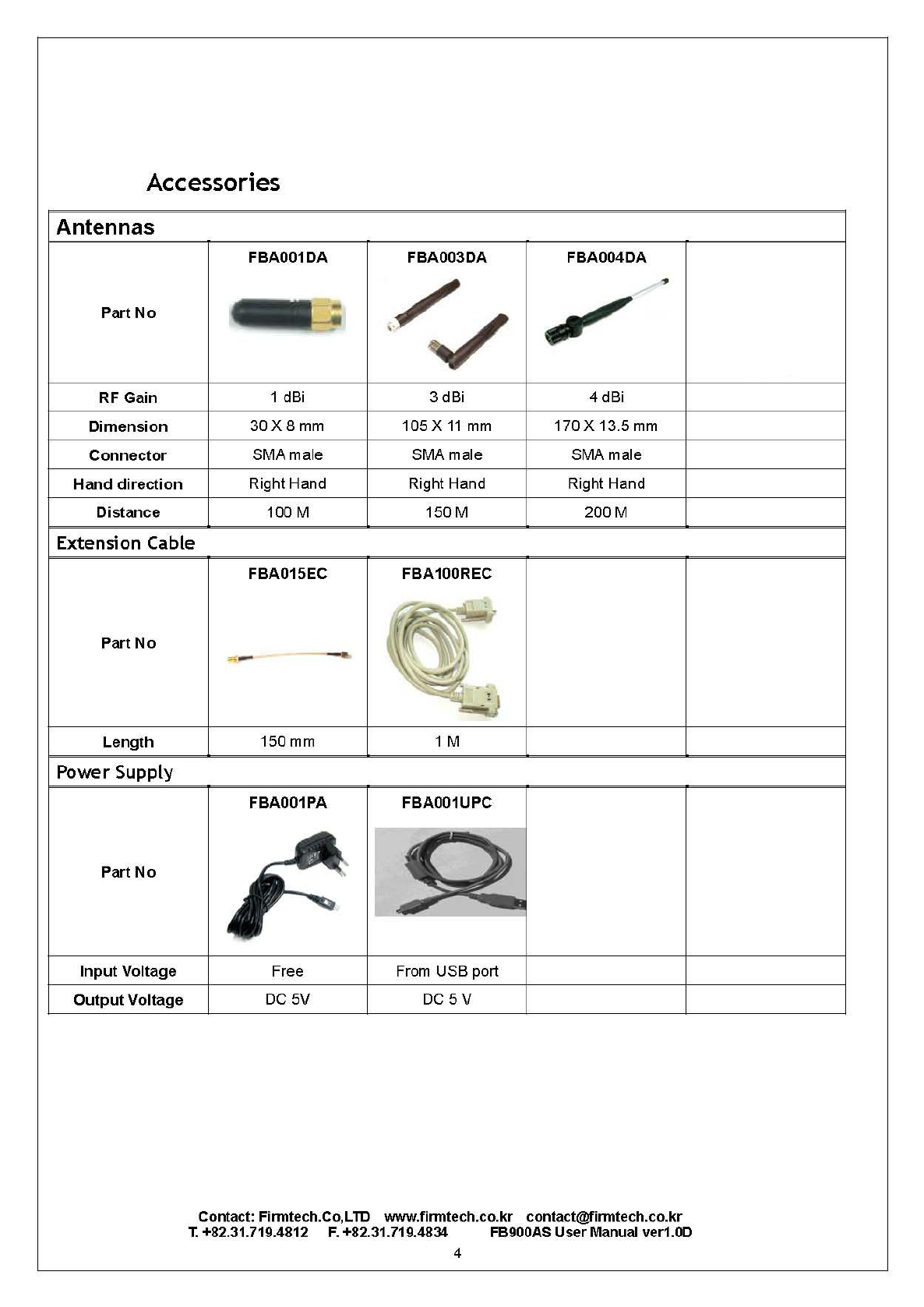 Accessories

Antennas

| Part No | FBA001DA | FBA003DA | FBA004DA | |
|---|---|---|---|---|
| RF Gain | 1 dBi | 3 dBi | 4 dBi | |
| Dimension | 30 X 8 mm | 105 X 11 mm | 170 X 13.5 mm | |
| Connector | SMA male | SMA male | SMA male | |
| Hand direction | Right Hand | Right Hand | Right Hand | |
| Distance | 100 M | 150 M | 200 M | |

Extension Cable

| Part No | FBA015EC | FBA100REC | | |
|---|---|---|---|---|
| Length | 150 mm | 1 M | | |

Power Supply

| Part No | FBA001PA | FBA001UPC | | |
|---|---|---|---|---|
| Input Voltage | Free | From USB port | | |
| Output Voltage | DC 5V | DC 5 V | | |

Contact: Firmtech.Co,LTD www.firmtech.co.kr contact@firmtech.co.kr
T. +82.31.719.4812 F. +82.31.719.4834 FB900AS User Manual ver1.0D

4